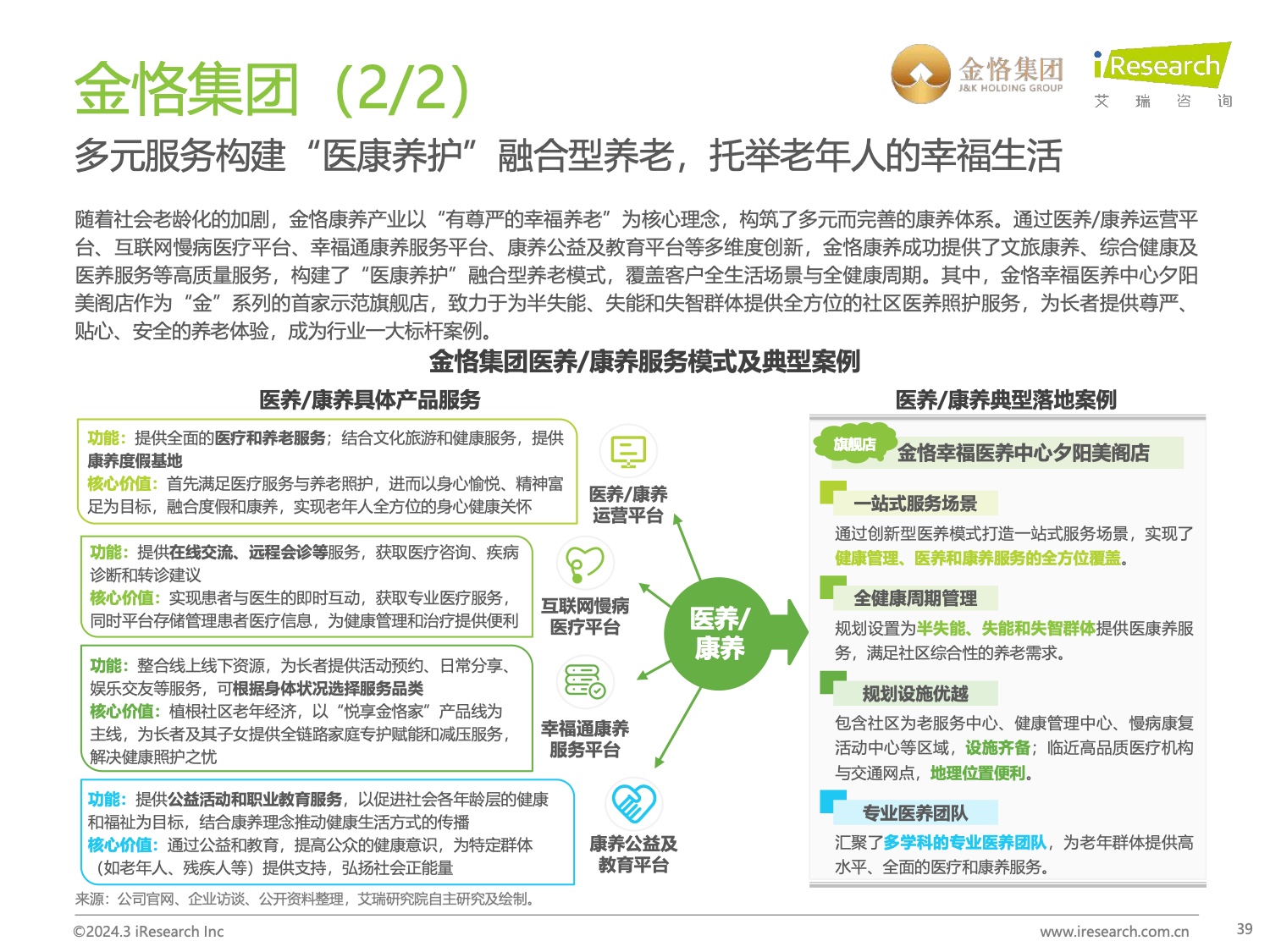 金恪集团（2/2）

金恪集团
J&K HOLDING GROUP

iResearch
艾 瑞 咨 询

多元服务构建“医康养护”融合型养老，托举老年人的幸福生活

随着社会老龄化的加剧，金恪康养产业以“有尊严的幸福养老”为核心理念，构筑了多元而完善的康养体系。通过医养/康养运营平台、互联网慢病医疗平台、幸福通康养服务平台、康养公益及教育平台等多维度创新，金恪康养成功提供了文旅康养、综合健康及医养服务等高质量服务，构建了“医康养护”融合型养老模式，覆盖客户全生活场景与全健康周期。其中，金恪幸福医养中心夕阳美阁店作为“金”系列的首家示范旗舰店，致力于为半失能、失能和失智群体提供全方位的社区医养照护服务，为长者提供尊严、贴心、安全的养老体验，成为行业一大标杆案例。

金恪集团医养/康养服务模式及典型案例

医养/康养具体产品服务

功能：提供全面的医疗和养老服务；结合文化旅游和健康服务，提供康养度假基地
核心价值：首先满足医疗服务与养老照护，进而以身心愉悦、精神富足为目标，融合度假和康养，实现老年人全方位的身心健康关怀

医养/康养运营平台

功能：提供在线交流、远程会诊等服务，获取医疗咨询、疾病诊断和转诊建议
核心价值：实现患者与医生的即时互动，获取专业医疗服务，同时平台存储管理患者医疗信息，为健康管理和治疗提供便利

互联网慢病医疗平台

功能：整合线上线下资源，为长者提供活动预约、日常分享、娱乐交友等服务，可根据身体状况选择服务品类
核心价值：植根社区老年经济，以“悦享金恪家”产品线为主线，为长者及其子女提供全链路家庭专护赋能和减压服务，解决健康照护之忧

幸福通康养服务平台

功能：提供公益活动和职业教育服务，以促进社会各年龄层的健康和福祉为目标，结合康养理念推动健康生活方式的传播
核心价值：通过公益和教育，提高公众的健康意识，为特定群体（如老年人、残疾人等）提供支持，弘扬社会正能量

康养公益及教育平台

医养/康养

医养/康养典型落地案例

旗舰店
金恪幸福医养中心夕阳美阁店

一站式服务场景
通过创新型医养模式打造一站式服务场景，实现了健康管理、医养和康养服务的全方位覆盖。

全健康周期管理
规划设置为半失能、失能和失智群体提供医康养服务，满足社区综合性的养老需求。

规划设施优越
包含社区为老服务中心、健康管理中心、慢病康复活动中心等区域，设施齐备；临近高品质医疗机构与交通网点，地理位置便利。

专业医养团队
汇聚了多学科的专业医养团队，为老年群体提供高水平、全面的医疗和康养服务。

来源：公司官网、企业访谈、公开资料整理，艾瑞研究院自主研究及绘制。

©2024.3 iResearch Inc
www.iresearch.com.cn
39